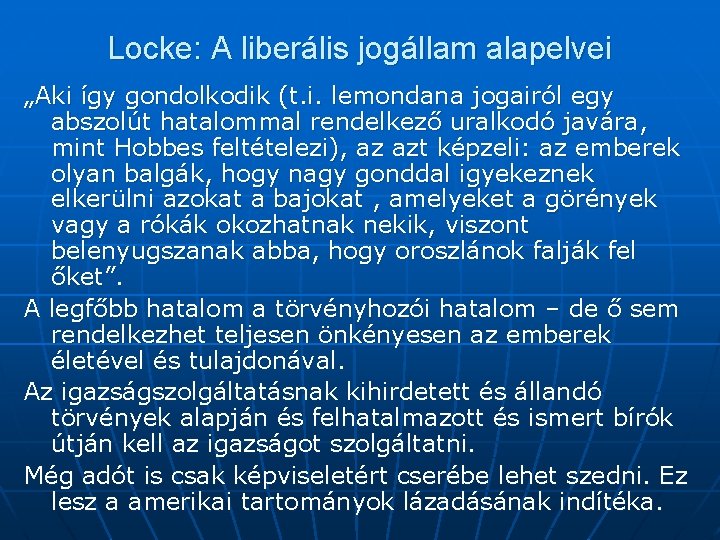 Locke: A liberális jogállam alapelvei

„Aki így gondolkodik (t.i. lemondana jogairól egy abszolút hatalommal rendelkező uralkodó javára, mint Hobbes feltételezi), az azt képzeli: az emberek olyan balgák, hogy nagy gonddal igyekeznek elkerülni azokat a bajokat , amelyeket a görények vagy a rókák okozhatnak nekik, viszont belenyugszanak abba, hogy oroszlánok falják fel őket”.

A legfőbb hatalom a törvényhozói hatalom – de ő sem rendelkezhet teljesen önkényesen az emberek életével és tulajdonával.

Az igazságszolgáltatásnak kihirdetett és állandó törvények alapján és felhatalmazott és ismert bírók útján kell az igazságot szolgáltatni.

Még adót is csak képviseletért cserébe lehet szedni. Ez lesz a amerikai tartományok lázadásának indítéka.